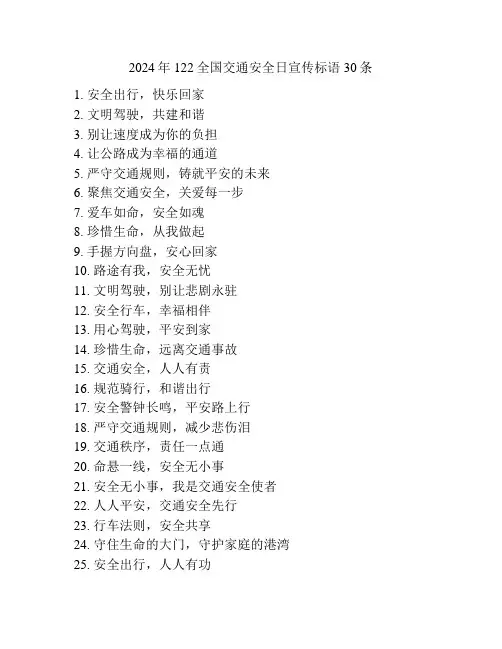 2024 年 122 全国交通安全日宣传标语 30 条

1. 安全出行，快乐回家
2. 文明驾驶，共建和谐
3. 别让速度成为你的负担
4. 让公路成为幸福的通道
5. 严守交通规则，铸就平安的未来
6. 聚焦交通安全，关爱每一步
7. 爱车如命，安全如魂
8. 珍惜生命，从我做起
9. 手握方向盘，安心回家
10. 路途有我，安全无忧
11. 文明驾驶，别让悲剧永驻
12. 安全行车，幸福相伴
13. 用心驾驶，平安到家
14. 珍惜生命，远离交通事故
15. 交通安全，人人有责
16. 规范骑行，和谐出行
17. 安全警钟长鸣，平安路上行
18. 严守交通规则，减少悲伤泪
19. 交通秩序，责任一点通
20. 命悬一线，安全无小事
21. 安全无小事，我是交通安全使者
22. 人人平安，交通安全先行
23. 行车法则，安全共享
24. 守住生命的大门，守护家庭的港湾
25. 安全出行，人人有功